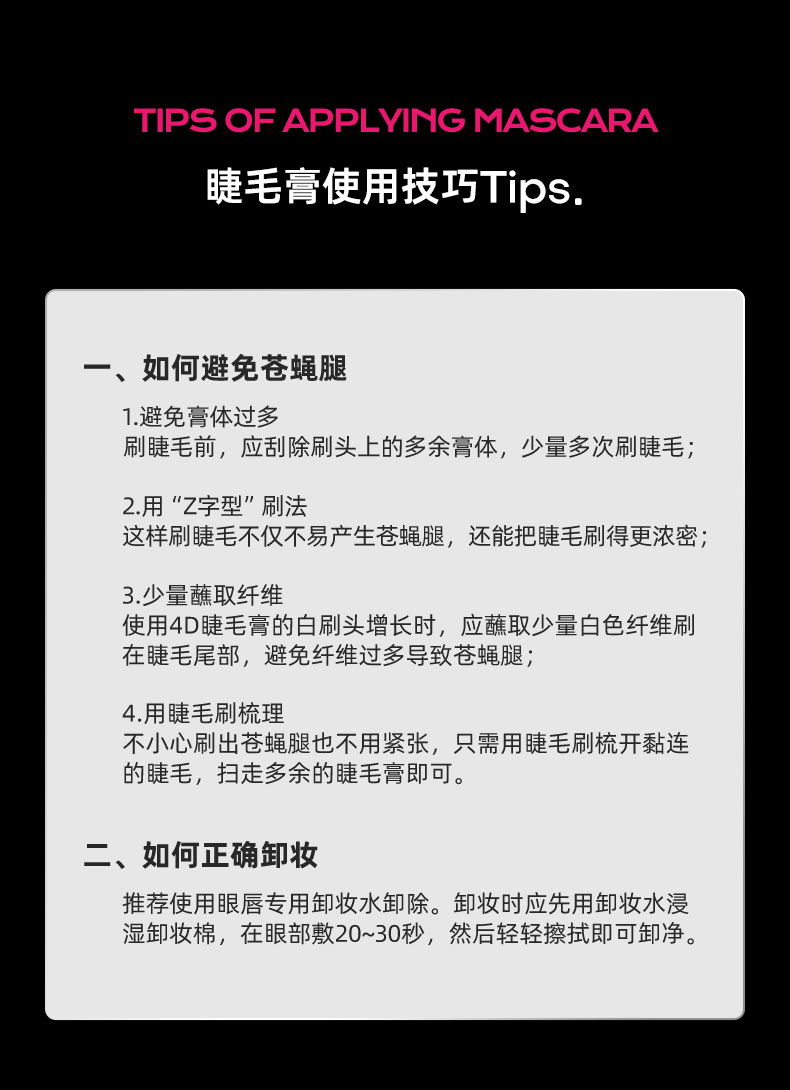 TIPS OF APPLYING MASCARA

睫毛膏使用技巧Tips.

一、如何避免苍蝇腿

1.避免膏体过多
刷睫毛前，应刮除刷头上的多余膏体，少量多次刷睫毛；

2.用“Z字型”刷法
这样刷睫毛不仅不易产生苍蝇腿，还能把睫毛刷得更浓密；

3.少量蘸取纤维
使用4D睫毛膏的白刷头增长时，应蘸取少量白色纤维刷在睫毛尾部，避免纤维过多导致苍蝇腿；

4.用睫毛刷梳理
不小心刷出苍蝇腿也不用紧张，只需用睫毛刷梳开黏连的睫毛，扫走多余的睫毛膏即可。

二、如何正确卸妆

推荐使用眼唇专用卸妆水卸除。卸妆时应先用卸妆水浸湿卸妆棉，在眼部敷20~30秒，然后轻轻擦拭即可卸净。